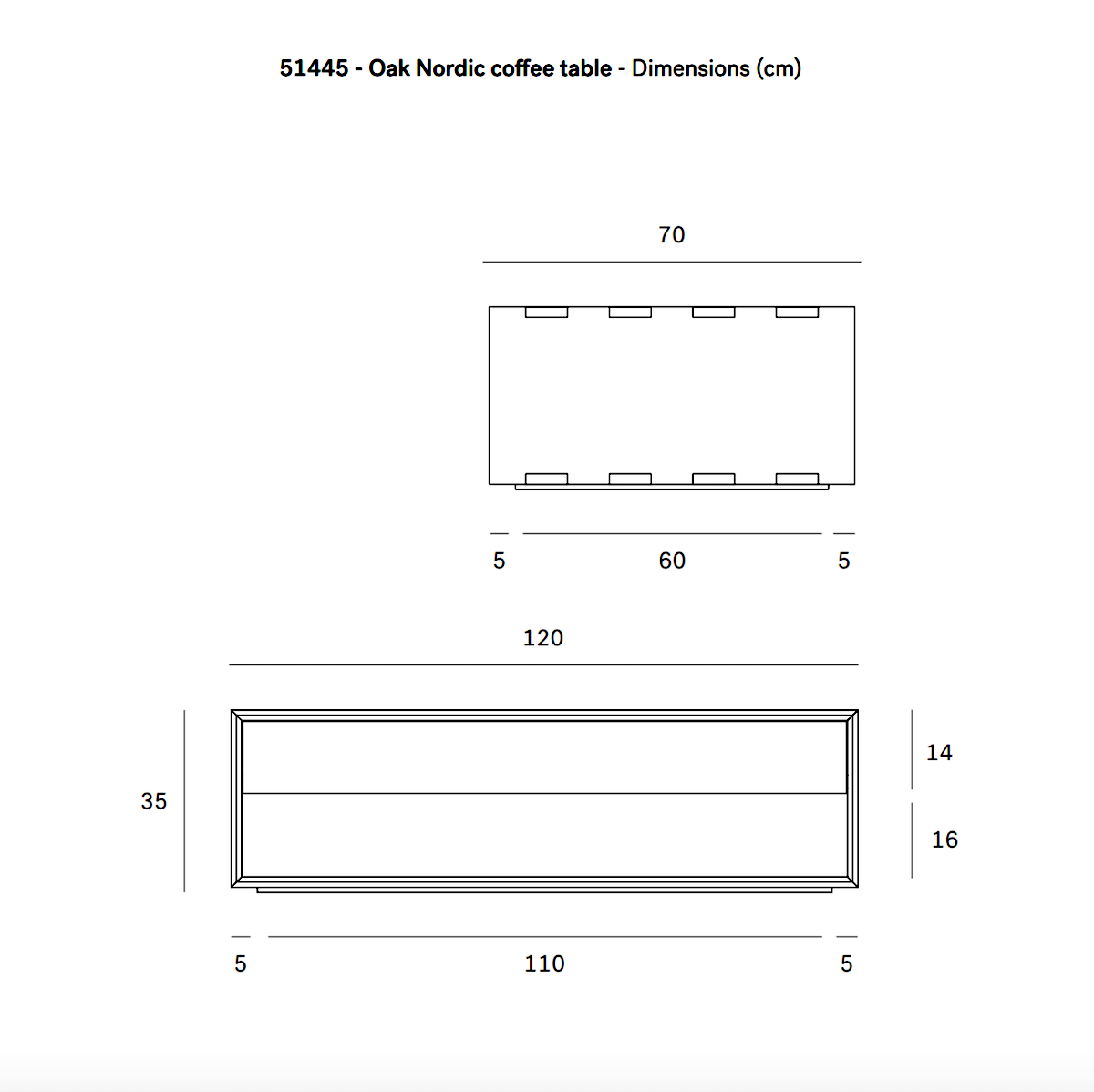 51445 - Oak Nordic coffee table - Dimensions (cm)

70

5
60
5

120

35

14

16

5
110
5